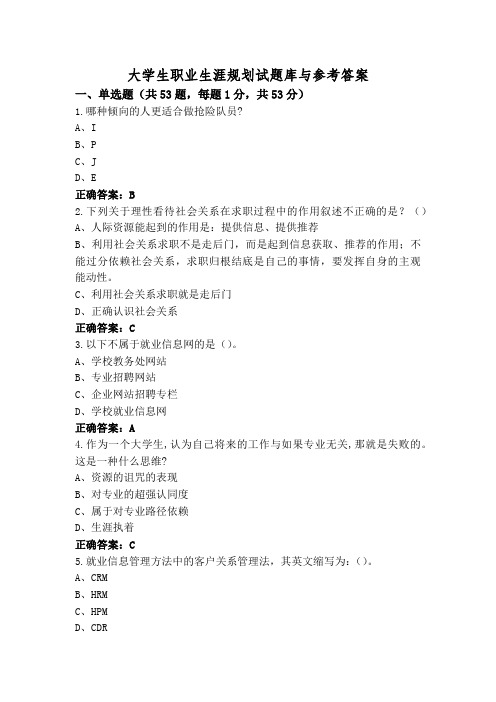 大学生职业生涯规划试题库与参考答案

一、单选题（共53题，每题1分，共53分）

1.哪种倾向的人更适合做抢险队员?

A、I

B、P

C、J

D、E

正确答案：B

2.下列关于理性看待社会关系在求职过程中的作用叙述不正确的是？（）

A、人际资源能起到的作用是：提供信息、提供推荐

B、利用社会关系求职不是走后门，而是起到信息获取、推荐的作用；不能过分依赖社会关系，求职归根结底是自己的事情，要发挥自身的主观能动性。

C、利用社会关系求职就是走后门

D、正确认识社会关系

正确答案：C

3.以下不属于就业信息网的是（）。

A、学校教务处网站

B、专业招聘网站

C、企业网站招聘专栏

D、学校就业信息网

正确答案：A

4.作为一个大学生，认为自己将来的工作与如果专业无关，那就是失败的。这是一种什么思维?

A、资源的诅咒的表现

B、对专业的超强认同度

C、属于对专业路径依赖

D、生涯执着

正确答案：C

5.就业信息管理方法中的客户关系管理法，其英文缩写为：（）。

A、CRM

B、HRM

C、HPM

D、CDR